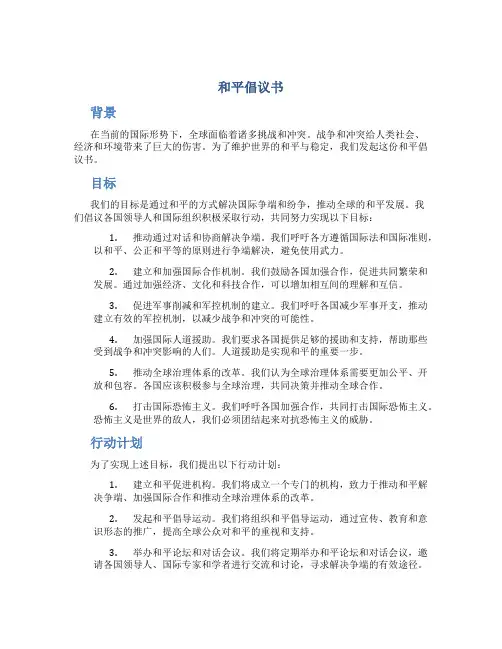 和平倡议书

背景

在当前的国际形势下，全球面临着诸多挑战和冲突。战争和冲突给人类社会、经济和环境带来了巨大的伤害。为了维护世界的和平与稳定，我们发起这份和平倡议书。

目标

我们的目标是通过和平的方式解决国际争端和纷争，推动全球的和平发展。我们倡议各国领导人和国际组织积极采取行动，共同努力实现以下目标：

1. 推动通过对话和协商解决争端。我们呼吁各方遵循国际法和国际准则，以和平、公正和平等的原则进行争端解决，避免使用武力。

2. 建立和加强国际合作机制。我们鼓励各国加强合作，促进共同繁荣和发展。通过加强经济、文化和科技合作，可以增加相互间的理解和互信。

3. 促进军事削减和军控机制的建立。我们呼吁各国减少军事开支，推动建立有效的军控机制，以减少战争和冲突的可能性。

4. 加强国际人道援助。我们要求各国提供足够的援助和支持，帮助那些受到战争和冲突影响的人们。人道援助是实现和平的重要一步。

5. 推动全球治理体系的改革。我们认为全球治理体系需要更加公平、开放和包容。各国应该积极参与全球治理，共同决策并推动全球合作。

6. 打击国际恐怖主义。我们呼吁各国加强合作，共同打击国际恐怖主义。恐怖主义是世界的敌人，我们必须团结起来对抗恐怖主义的威胁。

行动计划

为了实现上述目标，我们提出以下行动计划：

1. 建立和平促进机构。我们将成立一个专门的机构，致力于推动和平解决争端、加强国际合作和推动全球治理体系的改革。

2. 发起和平倡导运动。我们将组织和平倡导运动，通过宣传、教育和意识形态的推广，提高全球公众对和平的重视和支持。

3. 举办和平论坛和对话会议。我们将定期举办和平论坛和对话会议，邀请各国领导人、国际专家和学者进行交流和讨论，寻求解决争端的有效途径。